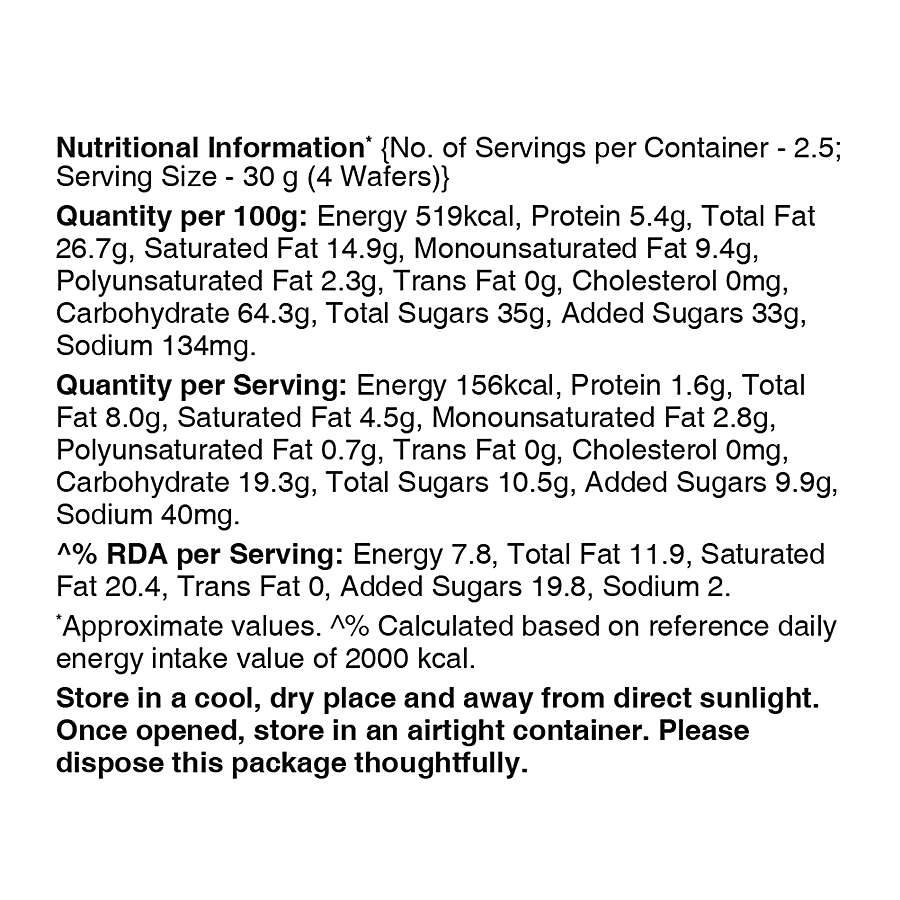 Nutritional Information* {No. of Servings per Container - 2.5; Serving Size - 30 g (4 Wafers)}

Quantity per 100g: Energy 519kcal, Protein 5.4g, Total Fat 26.7g, Saturated Fat 14.9g, Monounsaturated Fat 9.4g, Polyunsaturated Fat 2.3g, Trans Fat 0g, Cholesterol 0mg, Carbohydrate 64.3g, Total Sugars 35g, Added Sugars 33g, Sodium 134mg.

Quantity per Serving: Energy 156kcal, Protein 1.6g, Total Fat 8.0g, Saturated Fat 4.5g, Monounsaturated Fat 2.8g, Polyunsaturated Fat 0.7g, Trans Fat 0g, Cholesterol 0mg, Carbohydrate 19.3g, Total Sugars 10.5g, Added Sugars 9.9g, Sodium 40mg.

^% RDA per Serving: Energy 7.8, Total Fat 11.9, Saturated Fat 20.4, Trans Fat 0, Added Sugars 19.8, Sodium 2.

*Approximate values. ^% Calculated based on reference daily energy intake value of 2000 kcal.

Store in a cool, dry place and away from direct sunlight. Once opened, store in an airtight container. Please dispose this package thoughtfully.